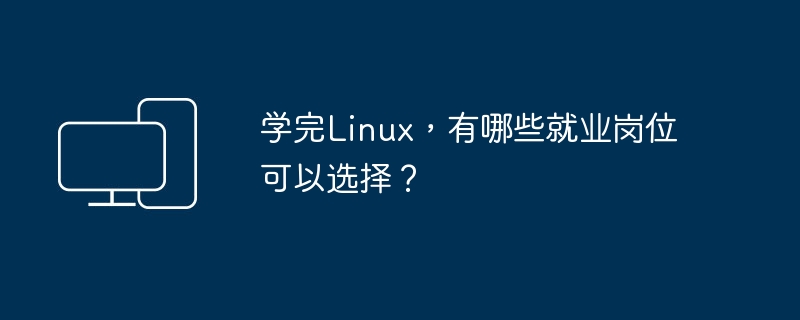 学完Linux，有哪些就业岗位可以选择？